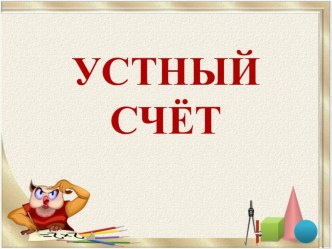 УСТНЫЙ СЧЁТ